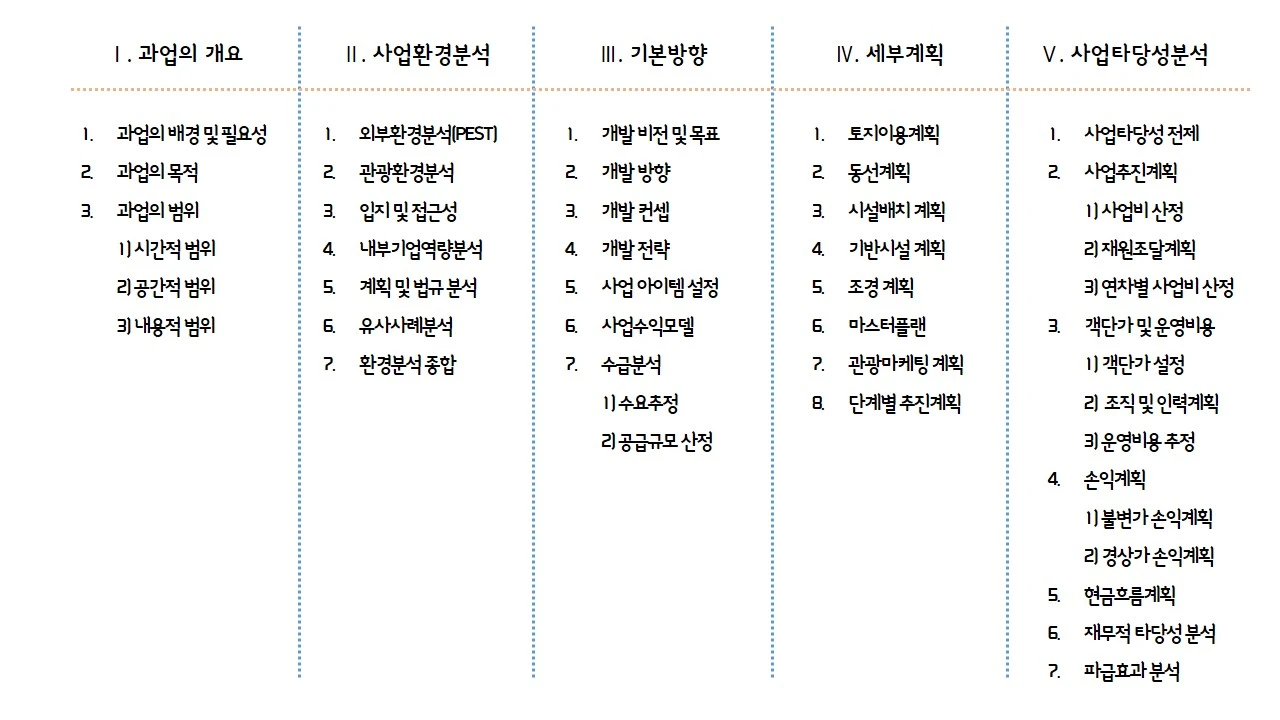 Ⅰ. 과업의 개요

1. 과업의 배경 및 필요성
2. 과업의 목적
3. 과업의 범위
1) 시간적 범위
2) 공간적 범위
3) 내용적 범위

Ⅱ. 사업환경분석

1. 외부환경분석(PEST)
2. 관광환경분석
3. 입지 및 접근성
4. 내부기업역량분석
5. 계획 및 법규 분석
6. 유사사례분석
7. 환경분석 종합

Ⅲ. 기본방향

1. 개발 비전 및 목표
2. 개발 방향
3. 개발 컨셉
4. 개발 전략
5. 사업 아이템 설정
6. 사업수익모델
7. 수급분석
1) 수요추정
2) 공급규모 산정

Ⅳ. 세부계획

1. 토지이용계획
2. 동선계획
3. 시설배치 계획
4. 기반시설 계획
5. 조경 계획
6. 마스터플랜
7. 관광마케팅 계획
8. 단계별 추진계획

Ⅴ. 사업타당성분석

1. 사업타당성 전제
2. 사업추진계획
1) 사업비 산정
2) 재원조달계획
3) 연차별 사업비 산정
3. 객단가 및 운영비용
1) 객단가 설정
2) 조직 및 인력계획
3) 운영비용 추정
4. 손익계획
1) 불변가 손익계획
2) 경상가 손익계획
5. 현금흐름계획
6. 재무적 타당성 분석
7. 파급효과 분석